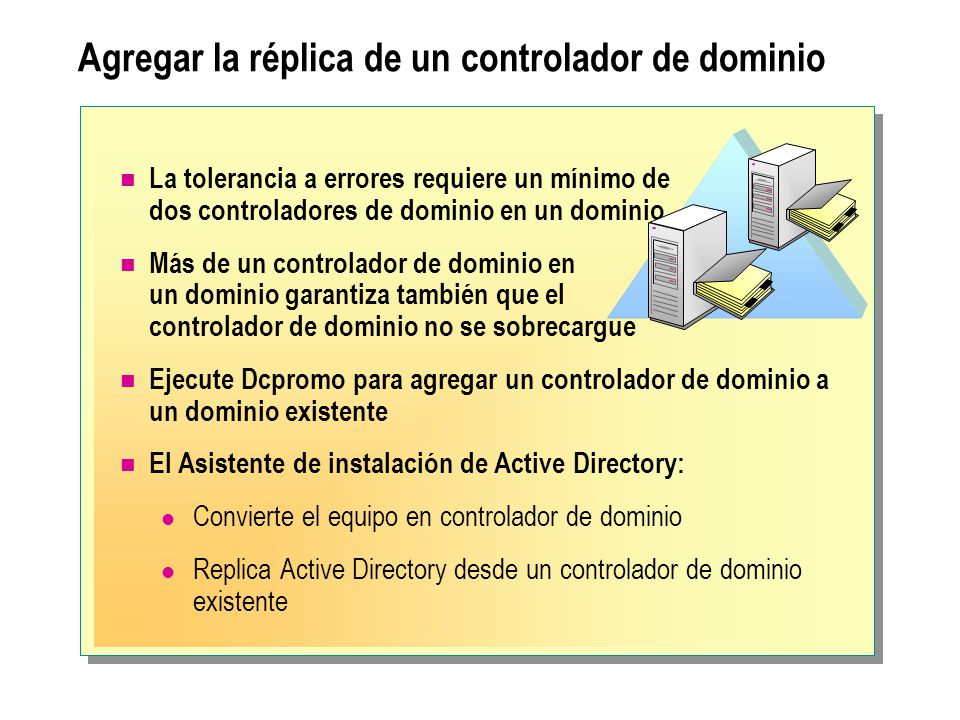 Agregar la réplica de un controlador de dominio

La tolerancia a errores requiere un mínimo de dos controladores de dominio en un dominio

Más de un controlador de dominio en un dominio garantiza también que el controlador de dominio no se sobrecargue

Ejecute Dcpromo para agregar un controlador de dominio a un dominio existente

El Asistente de instalación de Active Directory:

Convierte el equipo en controlador de dominio

Replica Active Directory desde un controlador de dominio existente